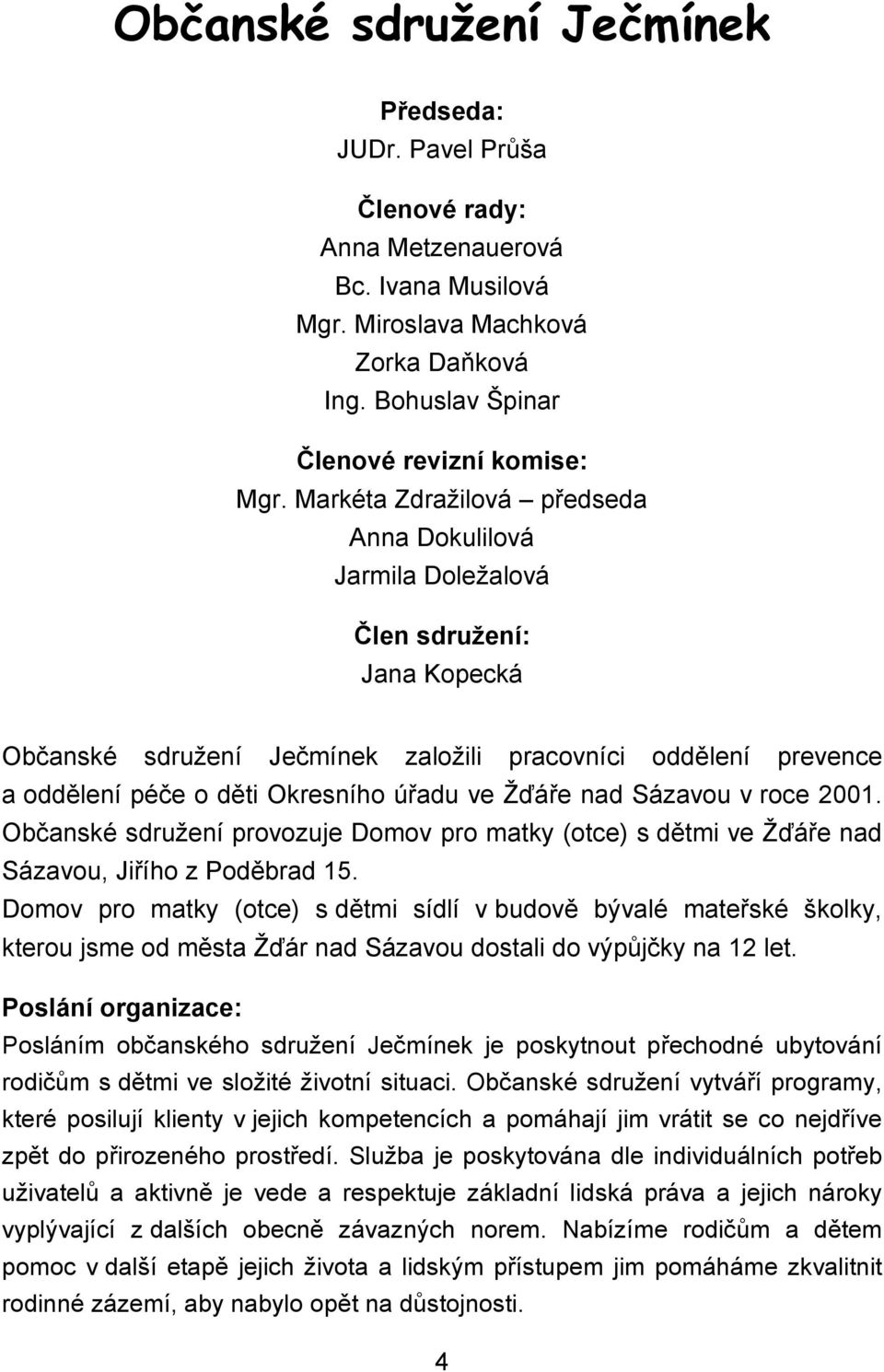 Občanské sdružení Ječmínek

Předseda:
JUDr. Pavel Průša

Členové rady:
Anna Metzenauerová
Bc. Ivana Musilová
Mgr. Miroslava Machková
Zorka Daňková
Ing. Bohuslav Špinar

Členové revizní komise:
Mgr. Markéta Zdražilová – předseda
Anna Dokulilová
Jarmila Doležalová

Člen sdružení:
Jana Kopecká

Občanské sdružení Ječmínek založili pracovníci oddělení prevence a oddělení péče o děti Okresního úřadu ve Žďáře nad Sázavou v roce 2001. Občanské sdružení provozuje Domov pro matky (otce) s dětmi ve Žďáře nad Sázavou, Jiřího z Poděbrad 15.
Domov pro matky (otce) s dětmi sídlí v budově bývalé mateřské školky, kterou jsme od města Žďár nad Sázavou dostali do výpůjčky na 12 let.

Poslání organizace:
Posláním občanského sdružení Ječmínek je poskytnout přechodné ubytování rodičům s dětmi ve složité životní situaci. Občanské sdružení vytváří programy, které posilují klienty v jejich kompetencích a pomáhají jim vrátit se co nejdříve zpět do přirozeného prostředí. Služba je poskytována dle individuálních potřeb uživatelů a aktivně je vede a respektuje základní lidská práva a jejich nároky vyplývající z dalších obecně závazných norem. Nabízíme rodičům a dětem pomoc v další etapě jejich života a lidským přístupem jim pomáháme zkvalitnit rodinné zázemí, aby nabylo opět na důstojnosti.

4